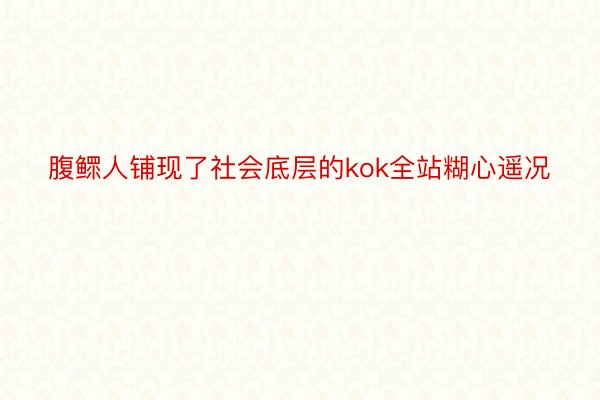 腹鳏人铺现了社会底层的kok全站糊心遥况